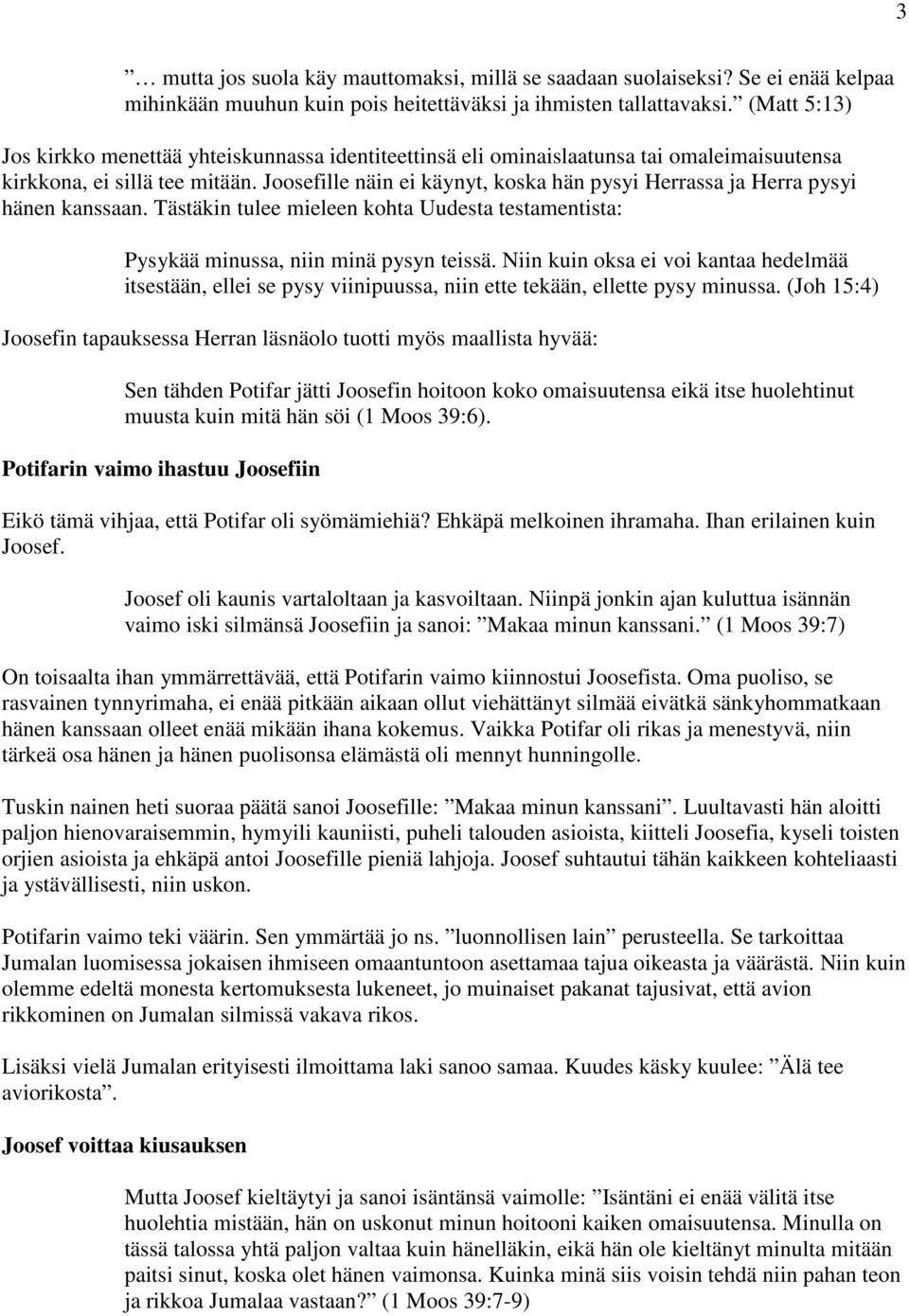 3

” … mutta jos suola käy mauttomaksi, millä se saadaan suolaiseksi? Se ei enää kelpaa mihinkään muuhun kuin pois heitettäväksi ja ihmisten tallattavaksi.” (Matt 5:13)

Jos kirkko menettää yhteiskunnassa identiteettinsä eli ominaislaatunsa tai omaleimaisuutensa kirkkona, ei sillä tee mitään. Joosefille näin ei käynyt, koska hän pysyi Herrassa ja Herra pysyi hänen kanssaan. Tästäkin tulee mieleen kohta Uudesta testamentista:

Pysykää minussa, niin minä pysyn teissä. Niin kuin oksa ei voi kantaa hedelmää itsestään, ellei se pysy viinipuussa, niin ette tekään, ellette pysy minussa. (Joh 15:4)

Joosefin tapauksessa Herran läsnäolo tuotti myös maallista hyvää:

Sen tähden Potifar jätti Joosefin hoitoon koko omaisuutensa eikä itse huolehtinut muusta kuin mitä hän söi (1 Moos 39:6).

Potifarin vaimo ihastuu Joosefiin

Eikö tämä vihjaa, että Potifar oli syömämiehiä? Ehkäpä melkoinen ihramaha. Ihan erilainen kuin Joosef.

Joosef oli kaunis vartaloltaan ja kasvoiltaan. Niinpä jonkin ajan kuluttua isännän vaimo iski silmänsä Joosefiin ja sanoi: ”Makaa minun kanssani.” (1 Moos 39:7)

On toisaalta ihan ymmärrettävää, että Potifarin vaimo kiinnostui Joosefista. Oma puoliso, se rasvainen tynnyrimaha, ei enää pitkään aikaan ollut viehättänyt silmää eivätkä sänkyhommatkaan hänen kanssaan olleet enää mikään ihana kokemus. Vaikka Potifar oli rikas ja menestyvä, niin tärkeä osa hänen ja hänen puolisonsa elämästä oli mennyt hunningolle.

Tuskin nainen heti suoraa päätä sanoi Joosefille: ”Makaa minun kanssani”. Luultavasti hän aloitti paljon hienovaraisemmin, hymyili kauniisti, puheli talouden asioista, kiitteli Joosefia, kyseli toisten orjien asioista ja ehkäpä antoi Joosefille pieniä lahjoja. Joosef suhtautui tähän kaikkeen kohteliaasti ja ystävällisesti, niin uskon.

Potifarin vaimo teki väärin. Sen ymmärtää jo ns. ”luonnollisen lain” perusteella. Se tarkoittaa Jumalan luomisessa jokaisen ihmiseen omaantuntoon asettamaa tajua oikeasta ja väärästä. Niin kuin olemme edeltä monesta kertomuksesta lukeneet, jo muinaiset pakanat tajusivat, että avion rikkominen on Jumalan silmissä vakava rikos.

Lisäksi vielä Jumalan erityisesti ilmoittama laki sanoo samaa. Kuudes käsky kuulee: ”Älä tee aviorikosta”.

Joosef voittaa kiusauksen

Mutta Joosef kieltäytyi ja sanoi isäntänsä vaimolle: ”Isäntäni ei enää välitä itse huolehtia mistään, hän on uskonut minun hoitooni kaiken omaisuutensa. Minulla on tässä talossa yhtä paljon valtaa kuin hänelläkin, eikä hän ole kieltänyt minulta mitään paitsi sinut, koska olet hänen vaimonsa. Kuinka minä siis voisin tehdä niin pahan teon ja rikkoa Jumalaa vastaan?” (1 Moos 39:7-9)